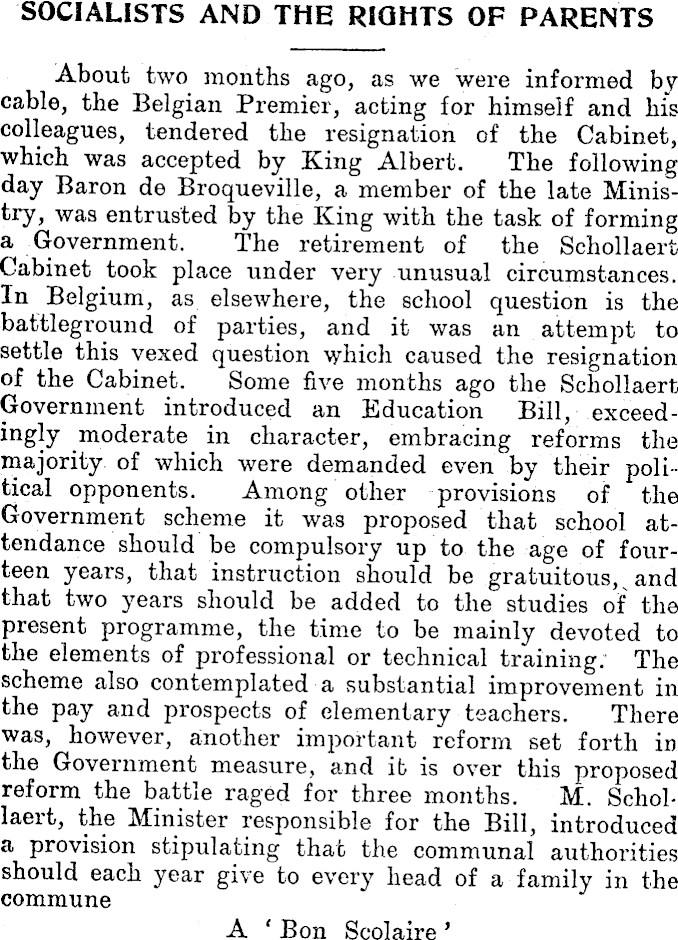 SOCIALISTS AND THE RIGHTS OF PARENTS

About two months ago, as we were informed by cable, the Belgian Premier, acting for himself and his colleagues, tendered the resignation of the Cabinet, which was accepted by King Albert. The following day Baron de Broqueville, a member of the late Ministry, was entrusted by the King with the task of forming a Government. The retirement of the Schollaert Cabinet took place under very unusual circumstances. In Belgium, as elsewhere, the school question is the battleground of parties, and it was an attempt to settle this vexed question which caused the resignation of the Cabinet. Some five months ago the Schollaert Government introduced an Education Bill, exceedingly moderate in character, embracing reforms the majority of which were demanded even by their political opponents. Among other provisions of the Government scheme it was proposed that school attendance should be compulsory up to the age of fourteen years, that instruction should be gratuitous, and that two years should be added to the studies of the present programme, the time to be mainly devoted to the elements of professional or technical training. The scheme also contemplated a substantial improvement in the pay and prospects of elementary teachers. There was, however, another important reform set forth in the Government measure, and it is over this proposed reform the battle raged for three months. M. Schollaert, the Minister responsible for the Bill, introduced a provision stipulating that the communal authorities should each year give to every head of a family in the commune

A 'Bon Scolaire'